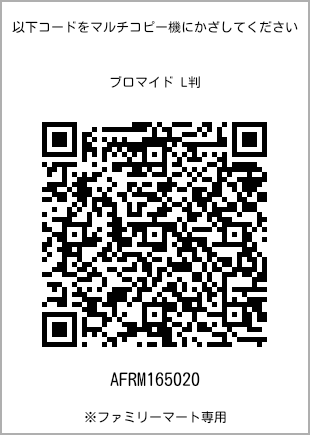 以下コードをマルチコピー機にかざしてください

ブロマイド L判

AFRM165020

※ファミリーマート専用